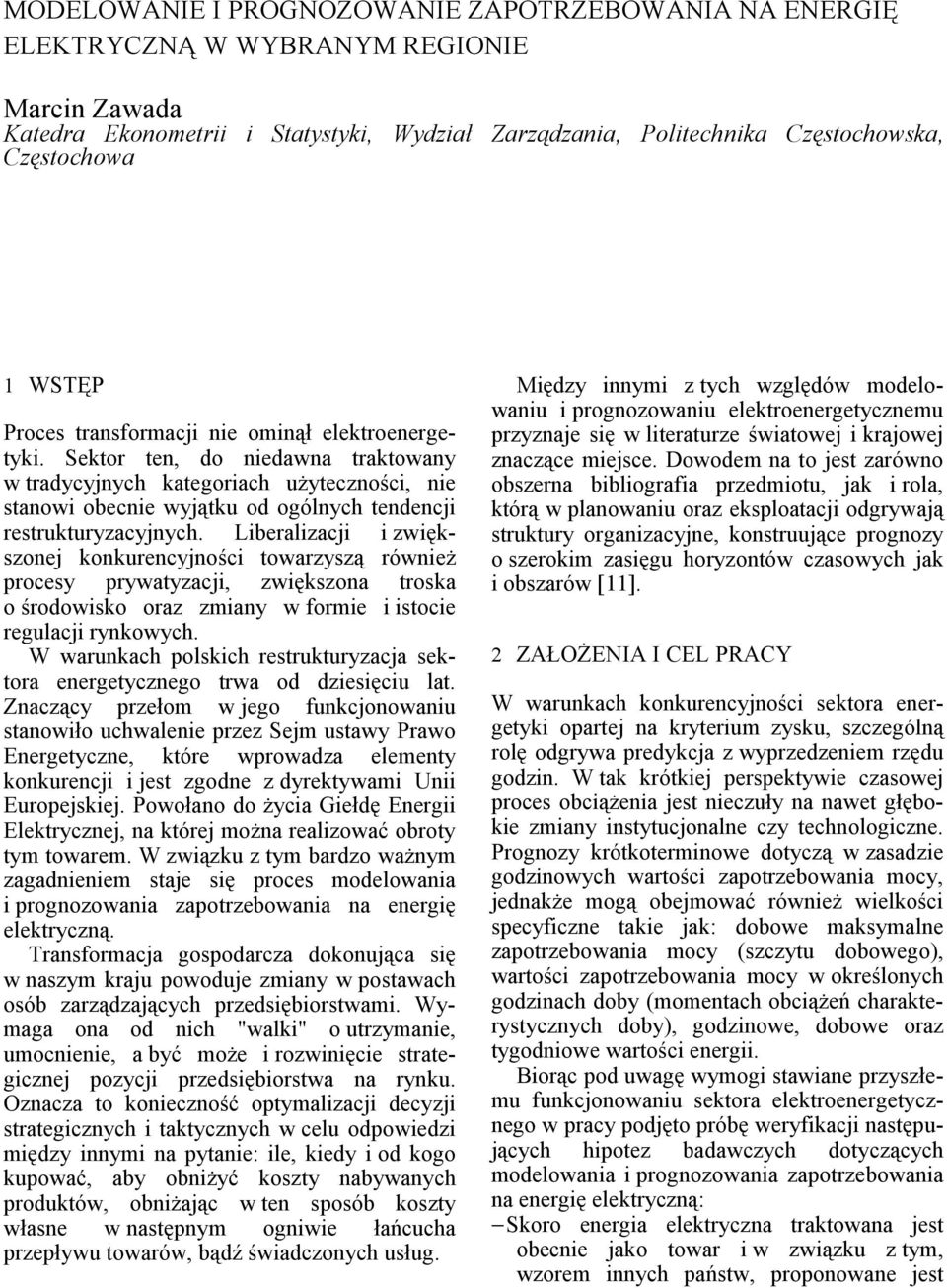 MODELOWANIE I PROGNOZOWANIE ZAPOTRZEBOWANIA NA ENERGIĘ ELEKTRYCZNĄ W WYBRANYM REGIONIE

Marcin Zawada
Katedra Ekonometrii i Statystyki, Wydział Zarządzania, Politechnika Częstochowska, Częstochowa

1 WSTĘP

Proces transformacji nie ominął elektroenergetyki. Sektor ten, do niedawna traktowany w tradycyjnych kategoriach użyteczności, nie stanowi obecnie wyjątku od ogólnych tendencji restrukturyzacyjnych. Liberalizacji i zwiększonej konkurencyjności towarzyszą również procesy prywatyzacji, zwiększona troska o środowisko oraz zmiany w formie i istocie regulacji rynkowych.
W warunkach polskich restrukturyzacja sektora energetycznego trwa od dziesięciu lat. Znaczący przełom w jego funkcjonowaniu stanowiło uchwalenie przez Sejm ustawy Prawo Energetyczne, które wprowadza elementy konkurencji i jest zgodne z dyrektywami Unii Europejskiej. Powołano do życia Giełdę Energii Elektrycznej, na której można realizować obroty tym towarem. W związku z tym bardzo ważnym zagadnieniem staje się proces modelowania i prognozowania zapotrzebowania na energię elektryczną.
Transformacja gospodarcza dokonująca się w naszym kraju powoduje zmiany w postawach osób zarządzających przedsiębiorstwami. Wymaga ona od nich "walki" o utrzymanie, umocnienie, a być może i rozwinięcie strategicznej pozycji przedsiębiorstwa na rynku. Oznacza to konieczność optymalizacji decyzji strategicznych i taktycznych w celu odpowiedzi między innymi na pytanie: ile, kiedy i od kogo kupować, aby obniżyć koszty nabywanych produktów, obniżając w ten sposób koszty własne w następnym ogniwie łańcucha przepływu towarów, bądź świadczonych usług.

Między innymi z tych względów modelowaniu i prognozowaniu elektroenergetycznemu przyznaje się w literaturze światowej i krajowej znaczące miejsce. Dowodem na to jest zarówno obszerna bibliografia przedmiotu, jak i rola, którą w planowaniu oraz eksploatacji odgrywają struktury organizacyjne, konstruujące prognozy o szerokim zasięgu horyzontów czasowych jak i obszarów [11].

2 ZAŁOŻENIA I CEL PRACY

W warunkach konkurencyjności sektora energetyki opartej na kryterium zysku, szczególną rolę odgrywa predykcja z wyprzedzeniem rzędu godzin. W tak krótkiej perspektywie czasowej proces obciążenia jest nieczuły na nawet głębokie zmiany instytucjonalne czy technologiczne. Prognozy krótkoterminowe dotyczą w zasadzie godzinowych wartości zapotrzebowania mocy, jednakże mogą obejmować również wielkości specyficzne takie jak: dobowe maksymalne zapotrzebowania mocy (szczytu dobowego), wartości zapotrzebowania mocy w określonych godzinach doby (momentach obciążeń charakterystycznych doby), godzinowe, dobowe oraz tygodniowe wartości energii.
Biorąc pod uwagę wymogi stawiane przyszłemu funkcjonowaniu sektora elektroenergetycznego w pracy podjęto próbę weryfikacji następujących hipotez badawczych dotyczących modelowania i prognozowania zapotrzebowania na energię elektryczną:
– Skoro energia elektryczna traktowana jest obecnie jako towar i w związku z tym, wzorem innych państw, proponowane jest